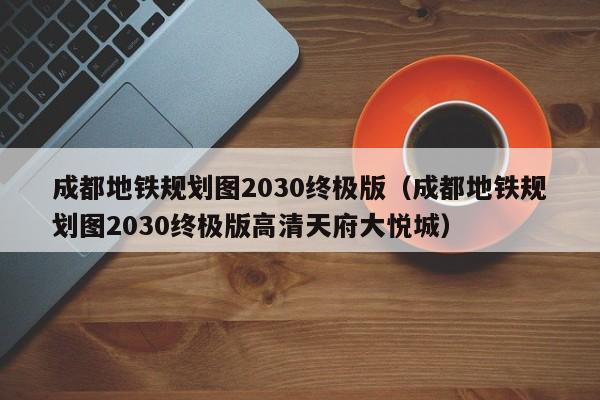 成都地铁规划图2030终极版（成都地铁规划图2030终极版高清天府大悦城）